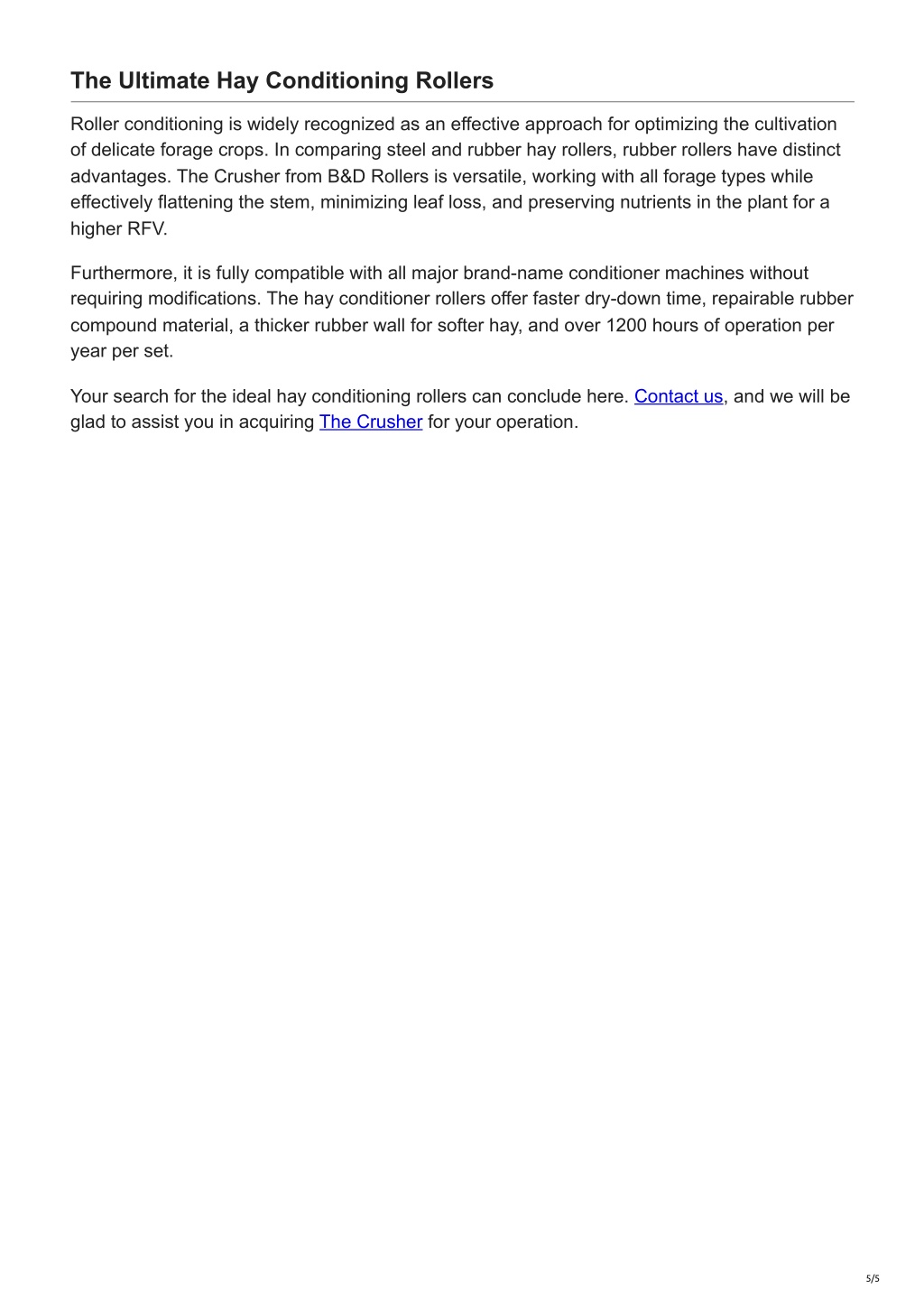 The Ultimate Hay Conditioning Rollers

Roller conditioning is widely recognized as an effective approach for optimizing the cultivation of delicate forage crops. In comparing steel and rubber hay rollers, rubber rollers have distinct advantages. The Crusher from B&D Rollers is versatile, working with all forage types while effectively flattening the stem, minimizing leaf loss, and preserving nutrients in the plant for a higher RFV.

Furthermore, it is fully compatible with all major brand-name conditioner machines without requiring modifications. The hay conditioner rollers offer faster dry-down time, repairable rubber compound material, a thicker rubber wall for softer hay, and over 1200 hours of operation per year per set.

Your search for the ideal hay conditioning rollers can conclude here. Contact us, and we will be glad to assist you in acquiring The Crusher for your operation.

5/5